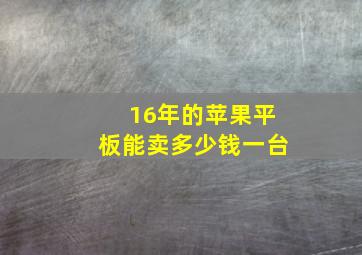 16年的苹果平板能卖多少钱一台